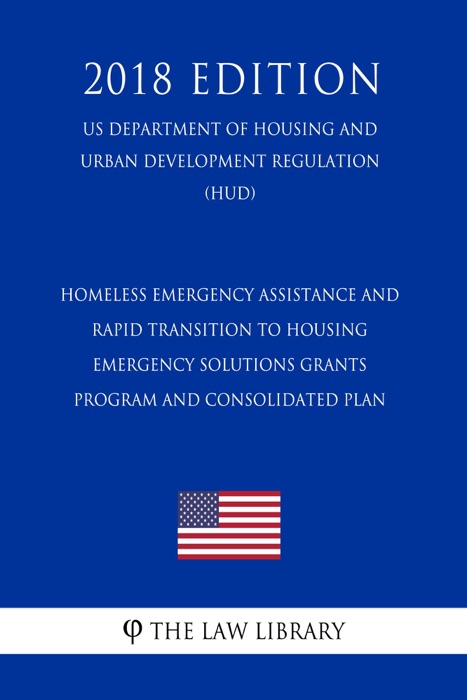 2018 EDITION

US DEPARTMENT OF HOUSING AND URBAN DEVELOPMENT REGULATION (HUD)

HOMELESS EMERGENCY ASSISTANCE AND RAPID TRANSITION TO HOUSING EMERGENCY SOLUTIONS GRANTS PROGRAM AND CONSOLIDATED PLAN

φ THE LAW LIBRARY